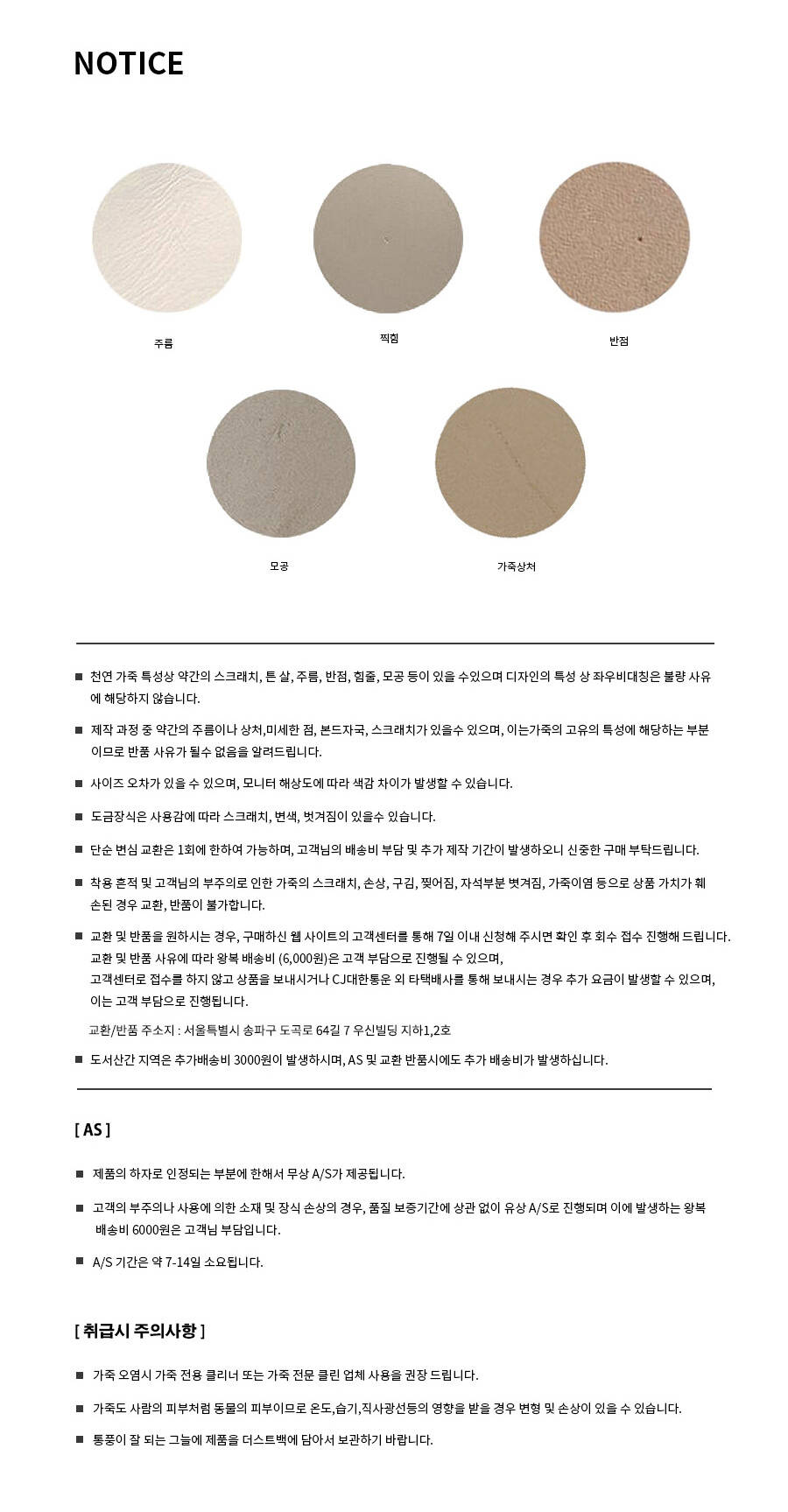 NOTICE

주름

찍힘

반점

모공

가죽상처

■ 천연 가죽 특성상 약간의 스크래치, 튼 살, 주름, 반점, 힘줄, 모공 등이 있을 수있으며 디자인의 특성 상 좌우비대칭은 불량 사유에 해당하지 않습니다.

■ 제작 과정 중 약간의 주름이나 상처,미세한 점, 본드자국, 스크래치가 있을수 있으며, 이는가죽의 고유의 특성에 해당하는 부분이므로 반품 사유가 될수 없음을 알려드립니다.

■ 사이즈 오차가 있을 수 있으며, 모니터 해상도에 따라 색감 차이가 발생할 수 있습니다.

■ 도금장식은 사용감에 따라 스크래치, 변색, 벗겨짐이 있을수 있습니다.

■ 단순 변심 교환은 1회에 한하여 가능하며, 고객님의 배송비 부담 및 추가 제작 기간이 발생하오니 신중한 구매 부탁드립니다.

■ 착용 흔적 및 고객님의 부주의로 인한 가죽의 스크래치, 손상, 구김, 찢어짐, 자석부분 벗겨짐, 가죽이염 등으로 상품 가치가 훼손된 경우 교환, 반품이 불가합니다.

■ 교환 및 반품을 원하시는 경우, 구매하신 웹 사이트의 고객센터를 통해 7일 이내 신청해 주시면 확인 후 회수 접수 진행해 드립니다.
교환 및 반품 사유에 따라 왕복 배송비 (6,000원)은 고객 부담으로 진행될 수 있으며,
고객센터로 접수를 하지 않고 상품을 보내시거나 CJ대한통운 외 타택배사를 통해 보내시는 경우 추가 요금이 발생할 수 있으며,
이는 고객 부담으로 진행됩니다.

교환/반품 주소지 : 서울특별시 송파구 도곡로 64길 7 우신빌딩 지하1,2호

■ 도서산간 지역은 추가배송비 3000원이 발생하시며, AS 및 교환 반품시에도 추가 배송비가 발생하십니다.

[ AS ]

■ 제품의 하자로 인정되는 부분에 한해서 무상 A/S가 제공됩니다.

■ 고객의 부주의나 사용에 의한 소재 및 장식 손상의 경우, 품질 보증기간에 상관 없이 유상 A/S로 진행되며 이에 발생하는 왕복 배송비 6000원은 고객님 부담입니다.

■ A/S 기간은 약 7-14일 소요됩니다.

[ 취급시 주의사항 ]

■ 가죽 오염시 가죽 전용 클리너 또는 가죽 전문 클린 업체 사용을 권장 드립니다.

■ 가죽도 사람의 피부처럼 동물의 피부이므로 온도,습기,직사광선등의 영향을 받을 경우 변형 및 손상이 있을 수 있습니다.

■ 통풍이 잘 되는 그늘에 제품을 더스트백에 담아서 보관하기 바랍니다.